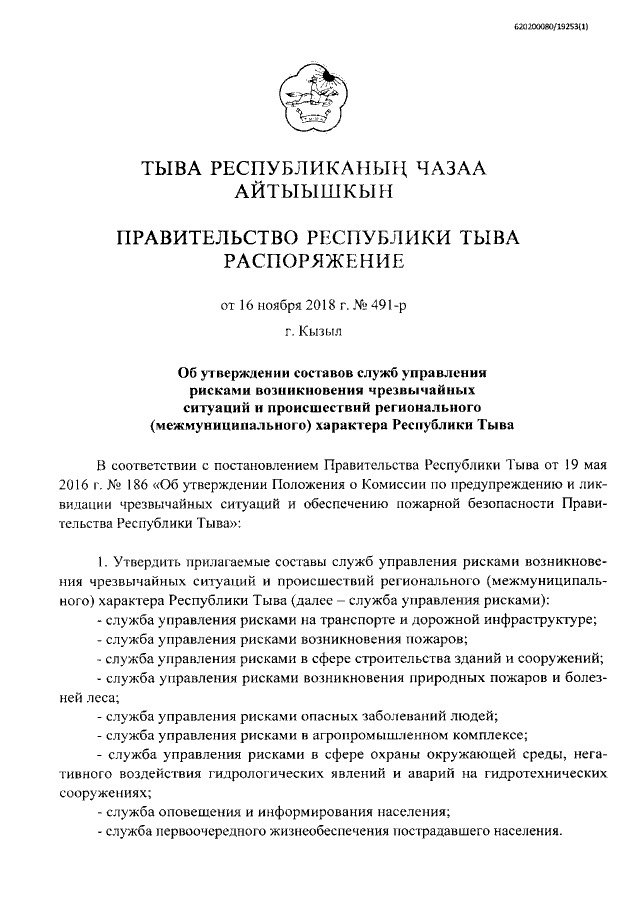 620200080/19253(1)

ТЫВА РЕСПУБЛИКАНЫҢ ЧАЗАА
АЙТЫЫШКЫН

ПРАВИТЕЛЬСТВО РЕСПУБЛИКИ ТЫВА
РАСПОРЯЖЕНИЕ

от 16 ноября 2018 г. № 491-р

г. Кызыл

Об утверждении составов служб управления рисками возникновения чрезвычайных ситуаций и происшествий регионального (межмуниципального) характера Республики Тыва

В соответствии с постановлением Правительства Республики Тыва от 19 мая 2016 г. № 186 «Об утверждении Положения о Комиссии по предупреждению и ликвидации чрезвычайных ситуаций и обеспечению пожарной безопасности Правительства Республики Тыва»:

1. Утвердить прилагаемые составы служб управления рисками возникновения чрезвычайных ситуаций и происшествий регионального (межмуниципального) характера Республики Тыва (далее – служба управления рисками):
- служба управления рисками на транспорте и дорожной инфраструктуре;
- служба управления рисками возникновения пожаров;
- служба управления рисками в сфере строительства зданий и сооружений;
- служба управления рисками возникновения природных пожаров и болезней леса;
- служба управления рисками опасных заболеваний людей;
- служба управления рисками в агропромышленном комплексе;
- служба управления рисками в сфере охраны окружающей среды, негативного воздействия гидрологических явлений и аварий на гидротехнических сооружениях;
- служба оповещения и информирования населения;
- служба первоочередного жизнеобеспечения пострадавшего населения.